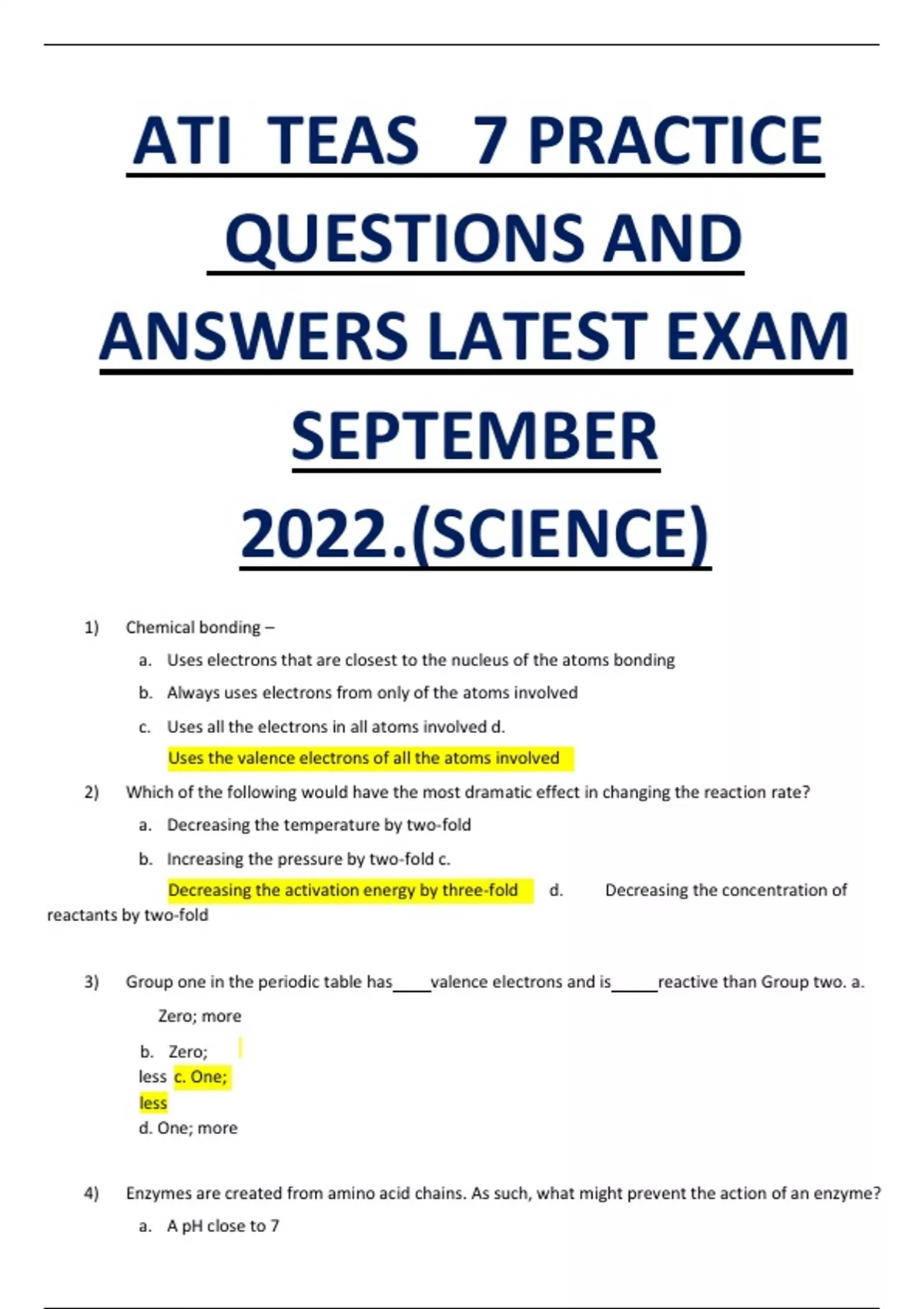 ATI TEAS 7 PRACTICE QUESTIONS AND ANSWERS LATEST EXAM SEPTEMBER 2022.(SCIENCE)

1) Chemical bonding –

a. Uses electrons that are closest to the nucleus of the atoms bonding

b. Always uses electrons from only of the atoms involved

c. Uses all the electrons in all atoms involved d.

Uses the valence electrons of all the atoms involved

2) Which of the following would have the most dramatic effect in changing the reaction rate?

a. Decreasing the temperature by two-fold

b. Increasing the pressure by two-fold c.

Decreasing the activation energy by three-fold d. Decreasing the concentration of reactants by two-fold

3) Group one in the periodic table has____valence electrons and is_____reactive than Group two. a.

Zero; more

b. Zero; less c. One; less

d. One; more

4) Enzymes are created from amino acid chains. As such, what might prevent the action of an enzyme?

a. A pH close to 7